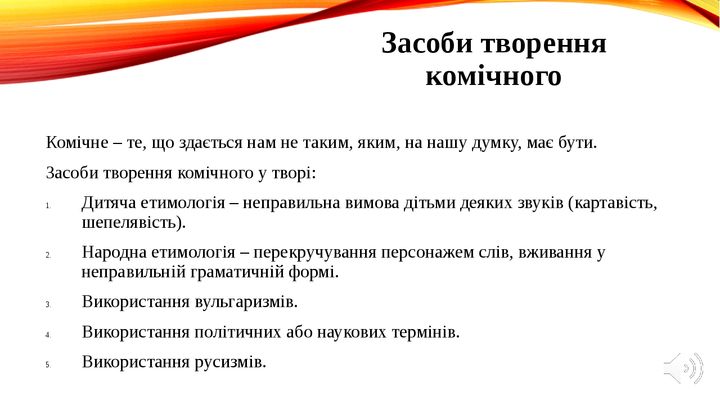 Засоби творення комічного

Комічне – те, що здається нам не таким, яким, на нашу думку, має бути.

Засоби творення комічного у творі:

1. Дитяча етимологія – неправильна вимова дітьми деяких звуків (картавість, шепелявість).

2. Народна етимологія – перекручування персонажем слів, вживання у неправильній граматичній формі.

3. Використання вульгаризмів.

4. Використання політичних або наукових термінів.

5. Використання русизмів.